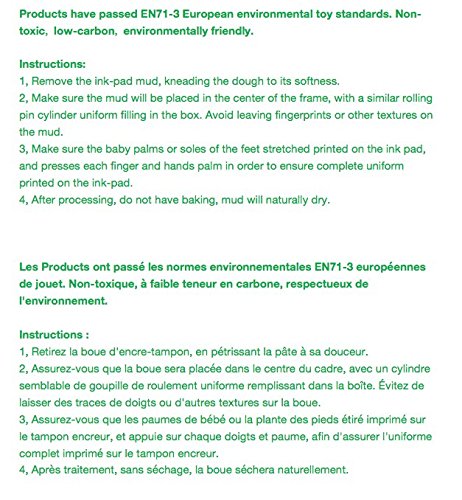 Products have passed EN71-3 European environmental toy standards. Non-toxic, low-carbon, environmentally friendly.

Instructions:
1, Remove the ink-pad mud, kneading the dough to its softness.
2, Make sure the mud will be placed in the center of the frame, with a similar rolling pin cylinder uniform filling in the box. Avoid leaving fingerprints or other textures on the mud.
3, Make sure the baby palms or soles of the feet stretched printed on the ink pad, and presses each finger and hands palm in order to ensure complete uniform printed on the ink-pad.
4, After processing, do not have baking, mud will naturally dry.

Les Products ont passé les normes environnementales EN71-3 européennes de jouet. Non-toxique, à faible teneur en carbone, respectueux de l'environnement.

Instructions :
1, Retirez la boue d'encre-tampon, en pétrissant la pâte à sa douceur.
2, Assurez-vous que la boue sera placée dans le centre du cadre, avec un cylindre semblable de goupille de roulement uniforme remplissant dans la boîte. Évitez de laisser des traces de doigts ou d'autres textures sur la boue.
3, Assurez-vous que les paumes de bébé ou la plante des pieds étiré imprimé sur le tampon encreur, et appuie sur chaque doigts et paume, afin d'assurer l'uniforme complet imprimé sur le tampon encreur.
4, Après traitement, sans séchage, la boue séchera naturellement.